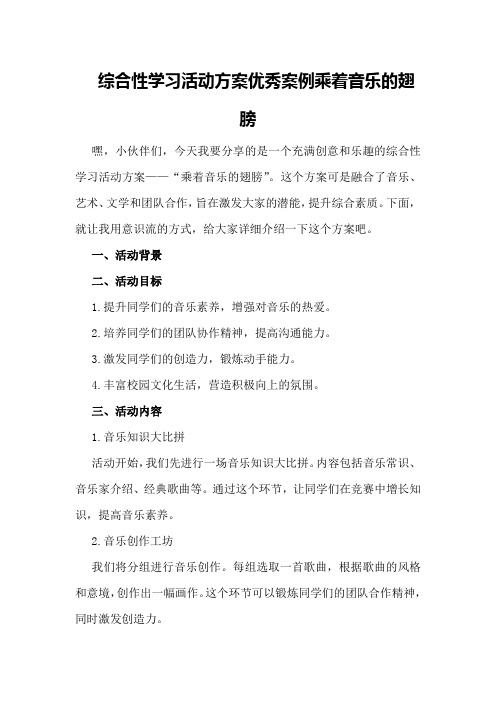 综合性学习活动方案优秀案例乘着音乐的翅膀

嘿，小伙伴们，今天我要分享的是一个充满创意和乐趣的综合性学习活动方案——“乘着音乐的翅膀”。这个方案可是融合了音乐、艺术、文学和团队合作，旨在激发大家的潜能，提升综合素质。下面，就让我用意识流的方式，给大家详细介绍一下这个方案吧。

一、活动背景

二、活动目标

1.提升同学们的音乐素养，增强对音乐的热爱。

2.培养同学们的团队协作精神，提高沟通能力。

3.激发同学们的创造力，锻炼动手能力。

4.丰富校园文化生活，营造积极向上的氛围。

三、活动内容

1.音乐知识大比拼

活动开始，我们先进行一场音乐知识大比拼。内容包括音乐常识、音乐家介绍、经典歌曲等。通过这个环节，让同学们在竞赛中增长知识，提高音乐素养。

2.音乐创作工坊

我们将分组进行音乐创作。每组选取一首歌曲，根据歌曲的风格和意境，创作出一幅画作。这个环节可以锻炼同学们的团队合作精神，同时激发创造力。